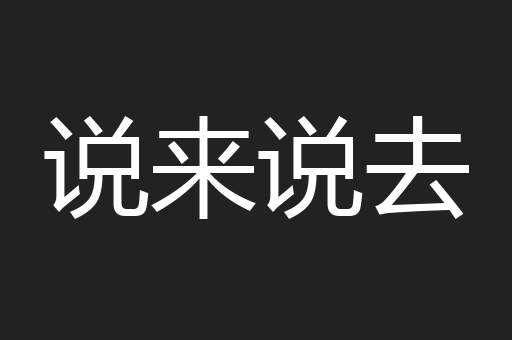 说来说去